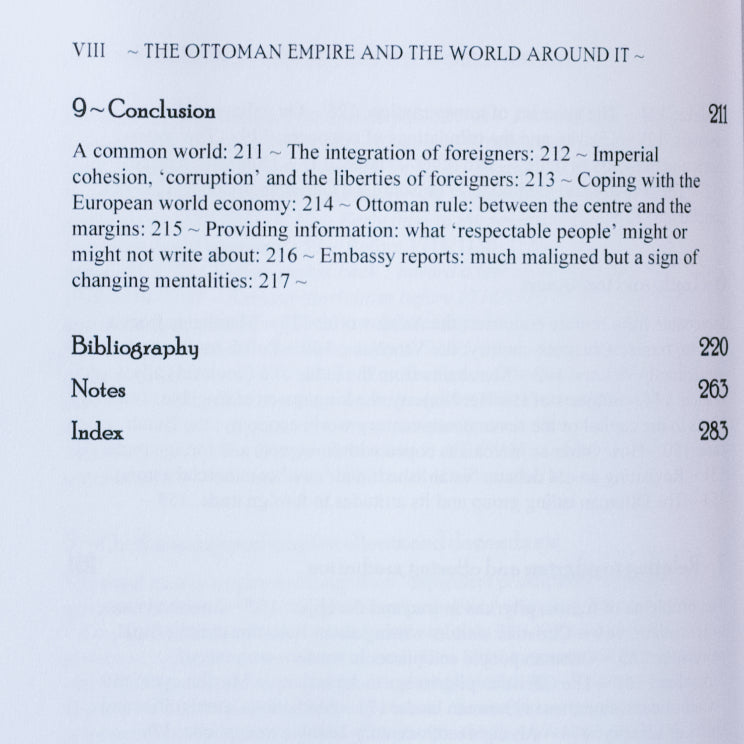 VIII ~ THE OTTOMAN EMPIRE AND THE WORLD AROUND IT ~

9 ~ Conclusion 211

A common world: 211 ~ The integration of foreigners: 212 ~ Imperial cohesion, 'corruption' and the liberties of foreigners: 213 ~ Coping with the European world economy: 214 ~ Ottoman rule: between the centre and the margins: 215 ~ Providing information: what 'respectable people' might or might not write about: 216 ~ Embassy reports: much maligned but a sign of changing mentalities: 217 ~

Bibliography 220

Notes 263

Index 283